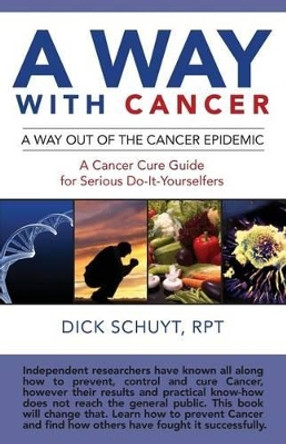 A WAY
WITH CANCER

A WAY OUT OF THE CANCER EPIDEMIC

A Cancer Cure Guide
for Serious Do-It-Yourselfers

DICK SCHUYT, RPT

Independent researchers have known all along how to prevent, control and cure Cancer, however their results and practical know-how does not reach the general public. This book will change that. Learn how to prevent Cancer and find how others have fought it successfully.